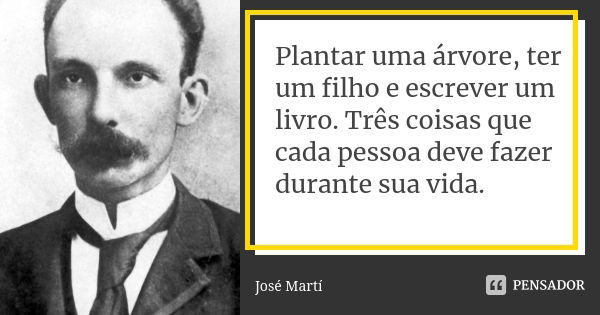 Plantar uma árvore, ter um filho e escrever um livro. Três coisas que cada pessoa deve fazer durante sua vida.

José Martí

PENSADOR